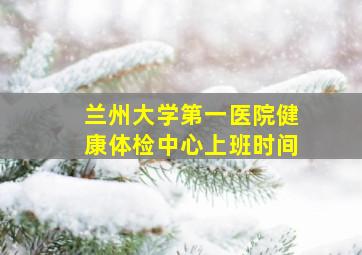 兰州大学第一医院健康体检中心上班时间